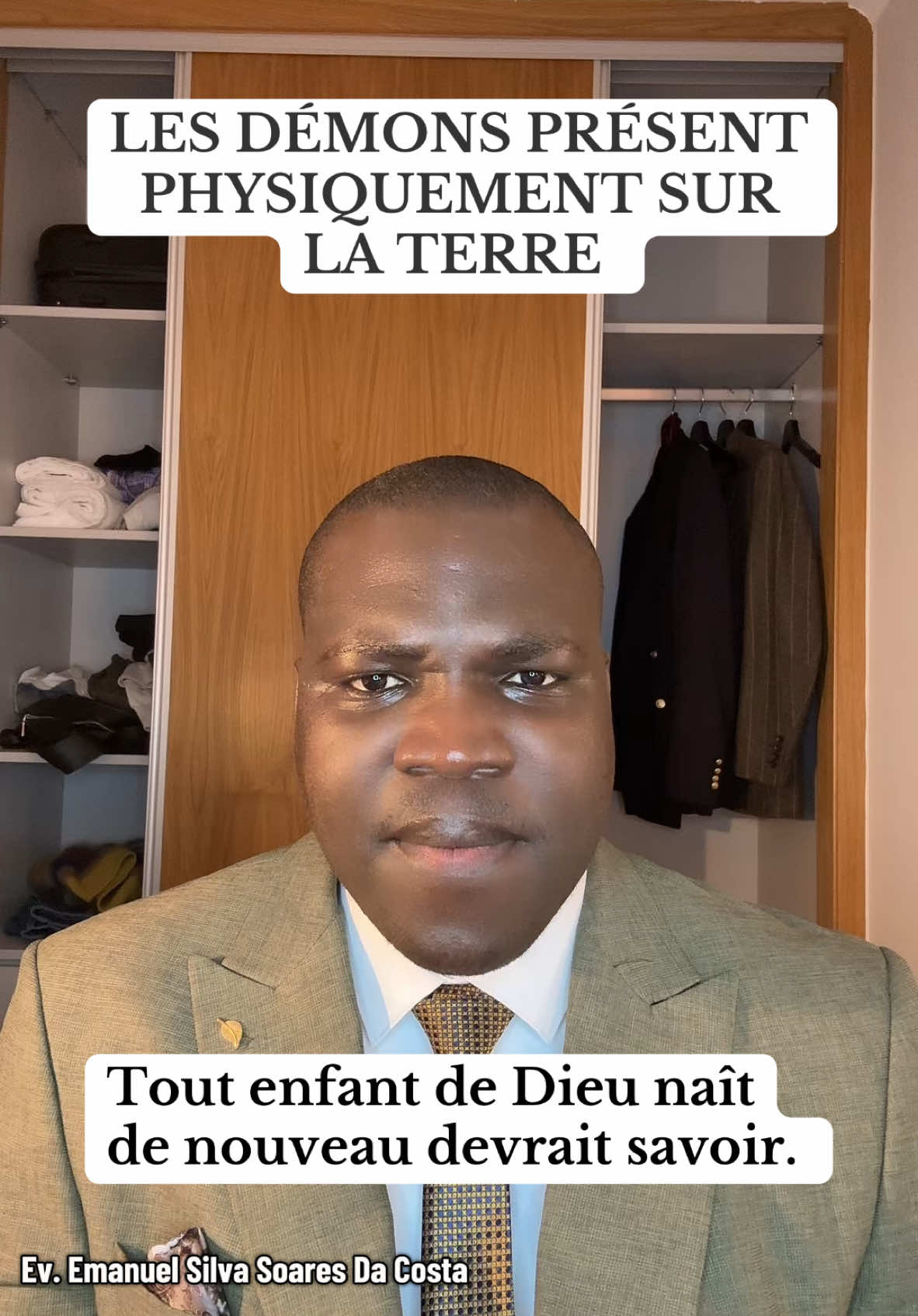 LES DÉMONS PRÉSENT PHYSIQUEMENT SUR LA TERRE

Tout enfant de Dieu naît de nouveau devrait savoir.

Ev. Emanuel Silva Soares Da Costa